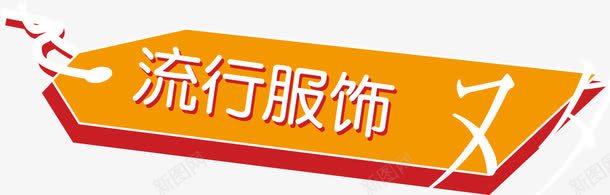 流行服饰

新图网 新图网 新图网